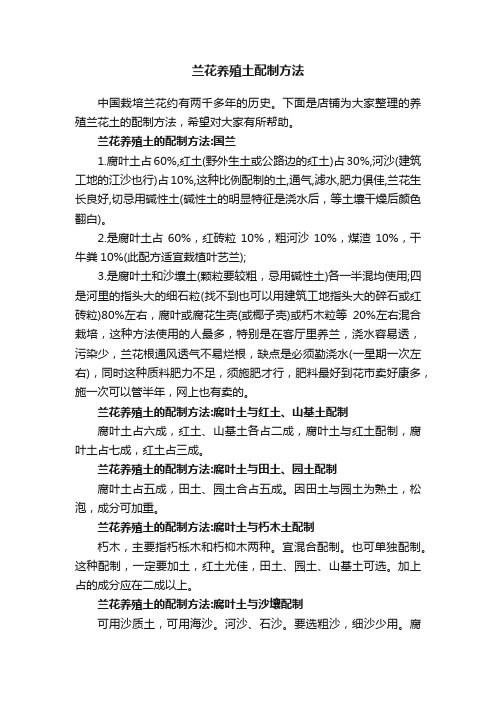 兰花养殖土配制方法

中国栽培兰花约有两千多年的历史。下面是店铺为大家整理的养殖兰花土的配制方法，希望对大家有所帮助。

兰花养殖土的配制方法:国兰

1.腐叶土占60%,红土(野外生土或公路边的红土)占30%,河沙(建筑工地的江沙也行)占10%,这种比例配制的土,通气,滤水,肥力俱佳,兰花生长良好,切忌用碱性土(碱性土的明显特征是浇水后，等土壤干燥后颜色翻白)。

2.是腐叶土占 60%，红砖粒 10%，粗河沙 10%，煤渣 10%，干牛粪 10%(此配方适宜栽植叶艺兰);

3.是腐叶土和沙壤土(颗粒要较粗，忌用碱性土)各一半混均使用;四是河里的指头大的细石粒(找不到也可以用建筑工地指头大的碎石或红砖粒)80%左右，腐叶或腐花生壳(或椰子壳)或朽木粒等 20%左右混合栽培，这种方法使用的人最多，特别是在客厅里养兰，浇水容易透，污染少，兰花根通风透气不易烂根，缺点是必须勤浇水(一星期一次左右)，同时这种质料肥力不足，须施肥才行，肥料最好到花市卖好康多，施一次可以管半年，网上也有卖的。

兰花养殖土的配制方法:腐叶土与红土、山基土配制

腐叶土占六成，红土、山基土各占二成，腐叶土与红土配制，腐叶土占七成，红土占三成。

兰花养殖土的配制方法:腐叶土与田土、园土配制

腐叶土占五成，田土、园土合占五成。因田土与园土为熟土，松泡，成分可加重。

兰花养殖土的配制方法:腐叶土与朽木土配制

朽木，主要指朽栎木和朽柳木两种。宜混合配制。也可单独配制。这种配制，一定要加土，红土尤佳，田土、园土、山基土可选。加上占的成分应在二成以上。

兰花养殖土的配制方法:腐叶土与沙壤配制

可用沙质土，可用海沙。河沙、石沙。要选粗沙，细沙少用。腐